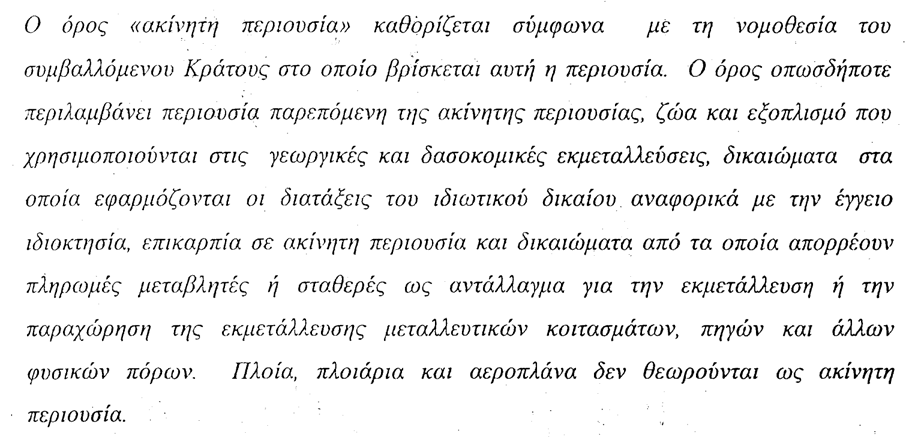 Ο όρος «ακίνητη περιουσία» καθορίζεται σύμφωνα με τη νομοθεσία του συμβαλλόμενου Κράτους στο οποίο βρίσκεται αυτή η περιουσία. Ο όρος οπωσδήποτε περιλαμβάνει περιουσία παρεπόμενη της ακίνητης περιουσίας, ζώα και εξοπλισμό που χρησιμοποιούνται στις γεωργικές και δασοκομικές εκμεταλλεύσεις, δικαιώματα στα οποία εφαρμόζονται οι διατάξεις του ιδιωτικού δικαίου αναφορικά με την έγγειο ιδιοκτησία, επικαρπία σε ακίνητη περιουσία και δικαιώματα από τα οποία απορρέουν πληρωμές μεταβλητές ή σταθερές ως αντάλλαγμα για την εκμετάλλευση ή την παραχώρηση της εκμετάλλευσης μεταλλευτικών κοιτασμάτων, πηγών και άλλων φυσικών πόρων. Πλοία, πλοιάρια και αεροπλάνα δεν θεωρούνται ως ακίνητη περιουσία.